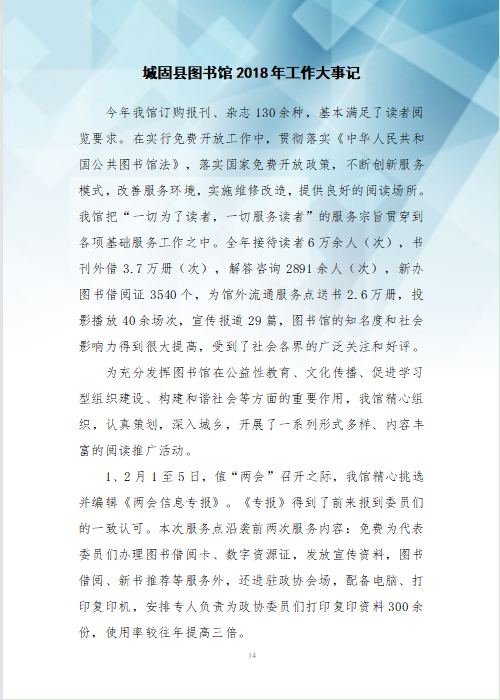 城固县图书馆 2018 年工作大事记

今年我馆订购报刊、杂志 130 余种，基本满足了读者阅览要求。在实行免费开放工作中，贯彻落实《中华人民共和国公共图书馆法》，落实国家免费开放政策，不断创新服务模式，改善服务环境，实施维修改造，提供良好的阅读场所。我馆把“一切为了读者，一切服务读者”的服务宗旨贯穿到各项基础服务工作之中。全年接待读者 6 万余人（次），书刊外借 3.7 万册（次），解答咨询 2891 余人（次），新办图书借阅证 3540 个，为馆外流通服务点送书 2.6 万册，投影播放 40 余场次，宣传报道 29 篇，图书馆的知名度和社会影响力得到很大提高，受到了社会各界的广泛关注和好评。

为充分发挥图书馆在公益性教育、文化传播、促进学习型组织建设、构建和谐社会等方面的重要作用，我馆精心组织，认真策划，深入城乡，开展了一系列形式多样、内容丰富的阅读推广活动。

1、2 月 1 至 5 日，值“两会”召开之际，我馆精心挑选并编辑《两会信息专报》。《专报》得到了前来报到委员们的一致认可。本次服务点沿袭前两次服务内容：免费为代表委员们办理图书借阅卡、数字资源证，发放宣传资料，图书借阅、新书推荐等服务外，还进驻政协会场，配备电脑、打印复印机，安排专人负责为政协委员们打印复印资料 300 余份，使用率较往年提高三倍。

14